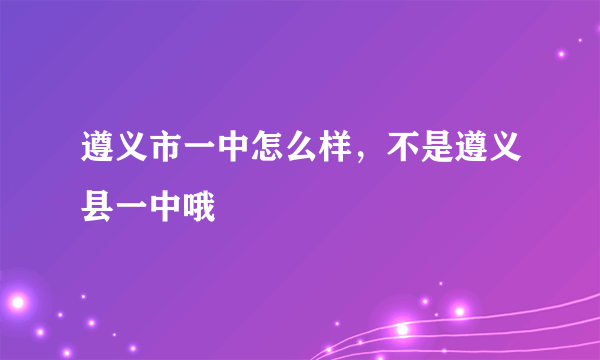 遵义市一中怎么样，不是遵义县一中哦